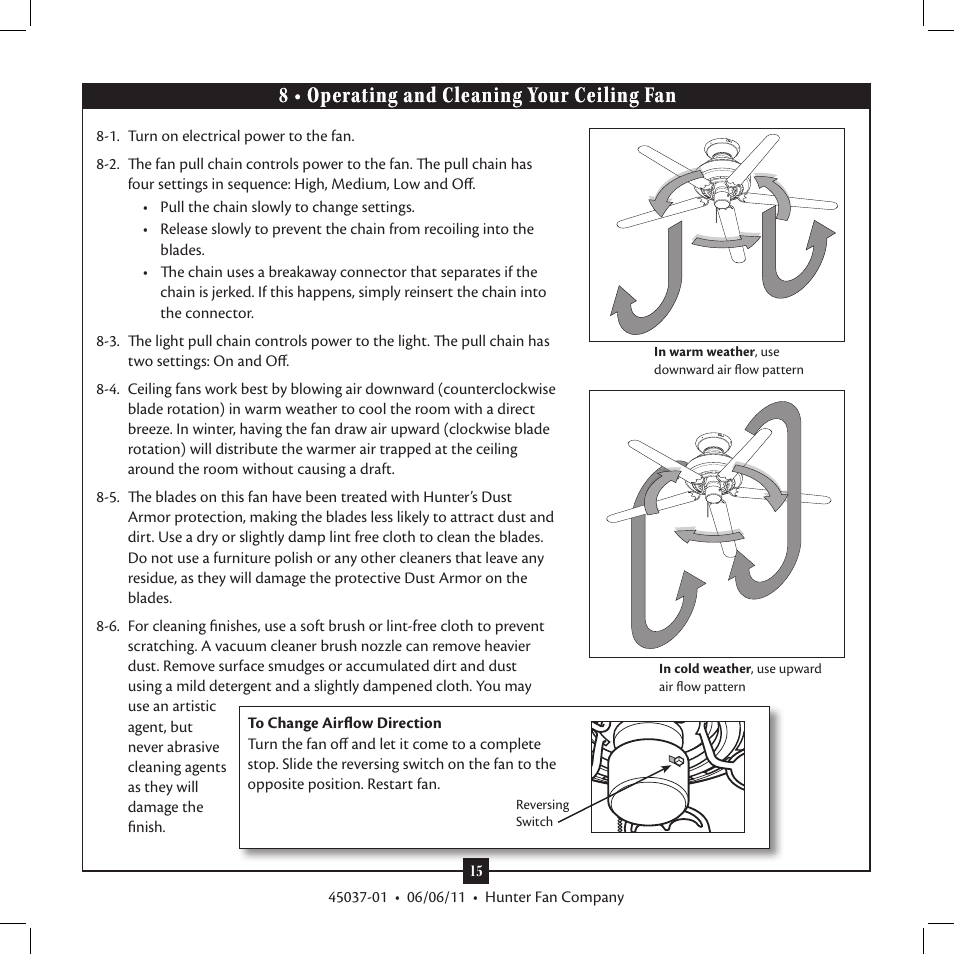 8 • Operating and Cleaning Your Ceiling Fan

8-1. Turn on electrical power to the fan.

8-2. The fan pull chain controls power to the fan. The pull chain has four settings in sequence: High, Medium, Low and Off.

• Pull the chain slowly to change settings.

• Release slowly to prevent the chain from recoiling into the blades.

• The chain uses a breakaway connector that separates if the chain is jerked. If this happens, simply reinsert the chain into the connector.

8-3. The light pull chain controls power to the light. The pull chain has two settings: On and Off.

8-4. Ceiling fans work best by blowing air downward (counterclockwise blade rotation) in warm weather to cool the room with a direct breeze. In winter, having the fan draw air upward (clockwise blade rotation) will distribute the warmer air trapped at the ceiling around the room without causing a draft.

8-5. The blades on this fan have been treated with Hunter's Dust Armor protection, making the blades less likely to attract dust and dirt. Use a dry or slightly damp lint free cloth to clean the blades. Do not use a furniture polish or any other cleaners that leave any residue, as they will damage the protective Dust Armor on the blades.

8-6. For cleaning finishes, use a soft brush or lint-free cloth to prevent scratching. A vacuum cleaner brush nozzle can remove heavier dust. Remove surface smudges or accumulated dirt and dust using a mild detergent and a slightly dampened cloth. You may use an artistic agent, but never abrasive cleaning agents as they will damage the finish.

In warm weather, use downward air flow pattern

In cold weather, use upward air flow pattern

To Change Airflow Direction
Turn the fan off and let it come to a complete stop. Slide the reversing switch on the fan to the opposite position. Restart fan.

Reversing Switch

15

45037-01 • 06/06/11 • Hunter Fan Company